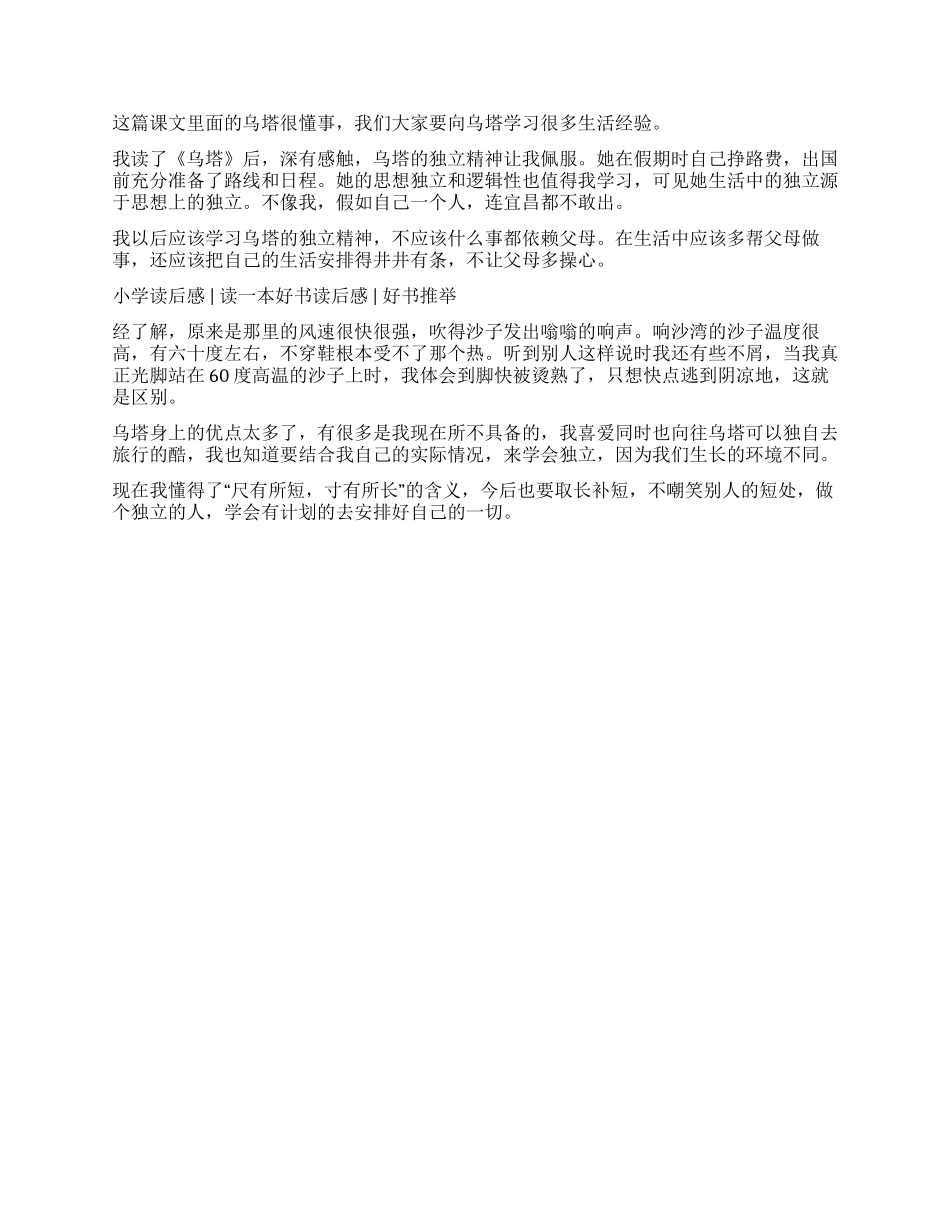 这篇课文里面的乌塔很懂事，我们大家要向乌塔学习很多生活经验。

我读了《乌塔》后，深有感触，乌塔的独立精神让我佩服。她在假期时自己挣路费，出国前充分准备了路线和日程。她的思想独立和逻辑性也值得我学习，可见她生活中的独立源于思想上的独立。不像我，假如自己一个人，连宜昌都不敢出。

我以后应该学习乌塔的独立精神，不应该什么事都依赖父母。在生活中应该多帮父母做事，还应该把自己的生活安排得井井有条，不让父母多操心。

小学读后感 | 读一本好书读后感 | 好书推举

经了解，原来是那里的风速很快很强，吹得沙子发出嗡嗡的响声。响沙湾的沙子温度很高，有六十度左右，不穿鞋根本受不了那个热。听到别人这样说时我还有些不屑，当我真正光脚站在 60 度高温的沙子上时，我体会到脚快被烫熟了，只想快点逃到阴凉地，这就是区别。

乌塔身上的优点太多了，有很多是我现在所不具备的，我喜爱同时也向往乌塔可以独自去旅行的酷，我也知道要结合我自己的实际情况，来学会独立，因为我们生长的环境不同。

现在我懂得了“尺有所短，寸有所长”的含义，今后也要取长补短，不嘲笑别人的短处，做个独立的人，学会有计划的去安排好自己的一切。